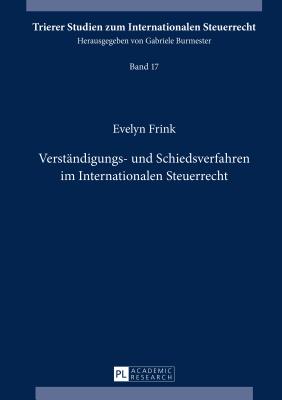 Trierer Studien zum Internationalen Steuerrecht
Herausgegeben von Gabriele Burmester

Band 17

Evelyn Frink

Verständigungs- und Schiedsverfahren im Internationalen Steuerrecht

PL ACADEMIC RESEARCH